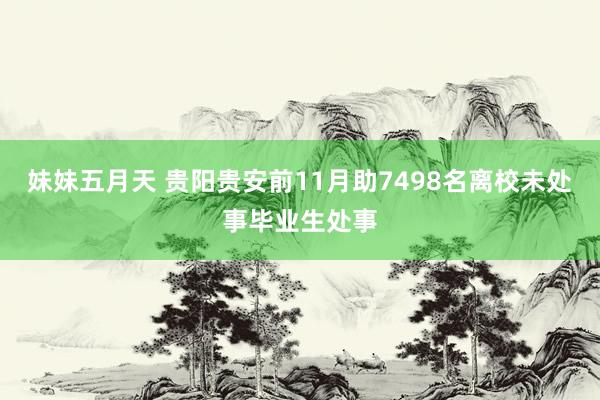 妹妹五月天 贵阳贵安前11月助7498名离校未处事毕业生处事